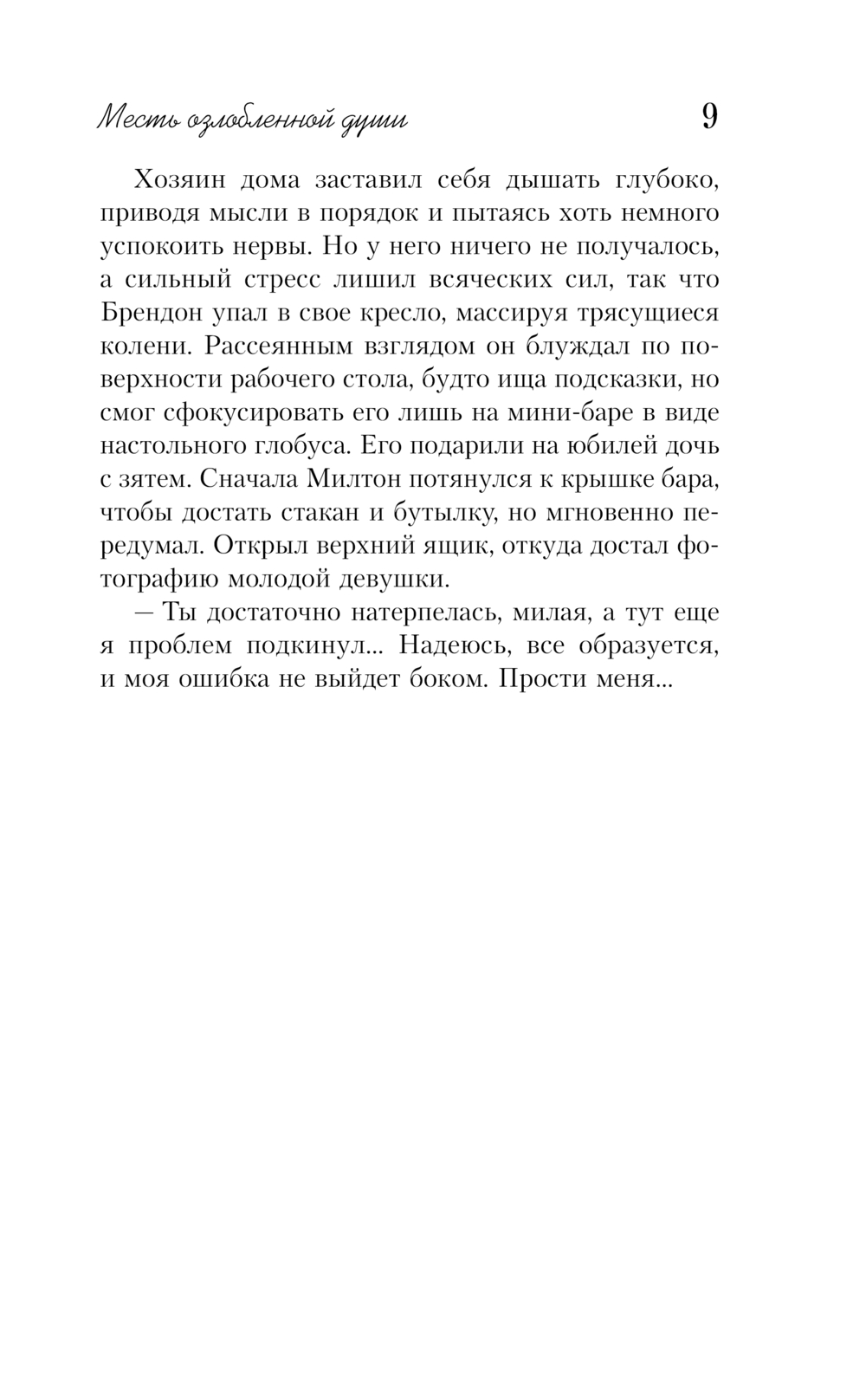 Месть озлобленной души 9

Хозяин дома заставил себя дышать глубоко, приводя мысли в порядок и пытаясь хоть немного успокоить нервы. Но у него ничего не получалось, а сильный стресс лишил всяческих сил, так что Брендон упал в свое кресло, массируя трясущиеся колени. Рассеянным взглядом он блуждал по поверхности рабочего стола, будто ища подсказки, но смог сфокусировать его лишь на мини-баре в виде настольного глобуса. Его подарили на юбилей дочь с зятем. Сначала Милтон потянулся к крышке бара, чтобы достать стакан и бутылку, но мгновенно передумал. Открыл верхний ящик, откуда достал фотографию молодой девушки.

— Ты достаточно натерпелась, милая, а тут еще я проблем подкинул... Надеюсь, все образуется, и моя ошибка не выйдет боком. Прости меня...